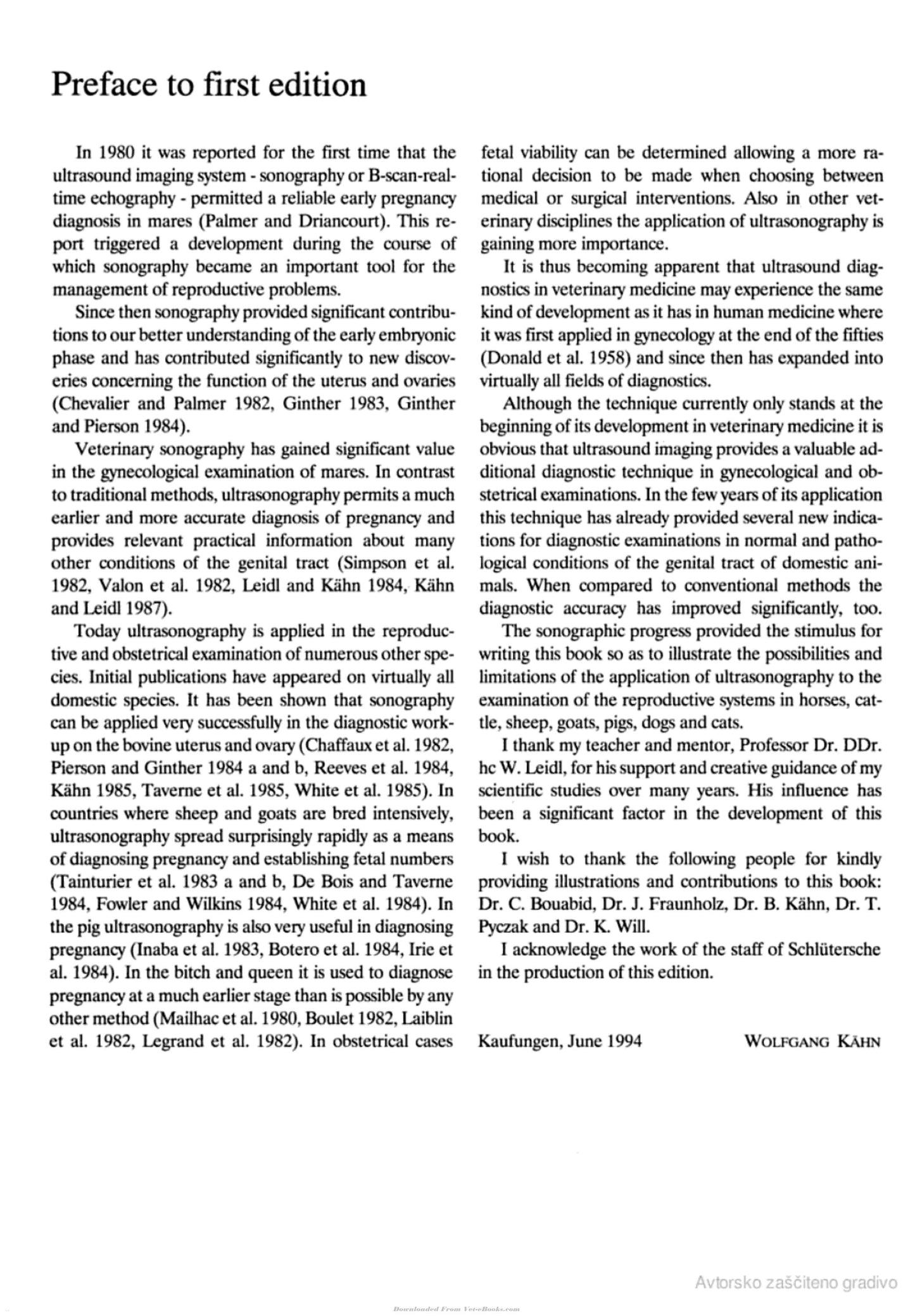 Preface to first edition

In 1980 it was reported for the first time that the ultrasound imaging system - sonography or B-scan-real-time echography - permitted a reliable early pregnancy diagnosis in mares (Palmer and Driancourt). This report triggered a development during the course of which sonography became an important tool for the management of reproductive problems.

Since then sonography provided significant contributions to our better understanding of the early embryonic phase and has contributed significantly to new discoveries concerning the function of the uterus and ovaries (Chevalier and Palmer 1982, Ginther 1983, Ginther and Pierson 1984).

Veterinary sonography has gained significant value in the gynecological examination of mares. In contrast to traditional methods, ultrasonography permits a much earlier and more accurate diagnosis of pregnancy and provides relevant practical information about many other conditions of the genital tract (Simpson et al. 1982, Valon et al. 1982, Leidl and Kähn 1984, Kähn and Leidl 1987).

Today ultrasonography is applied in the reproductive and obstetrical examination of numerous other species. Initial publications have appeared on virtually all domestic species. It has been shown that sonography can be applied very successfully in the diagnostic work-up on the bovine uterus and ovary (Chaffaux et al. 1982, Pierson and Ginther 1984 a and b, Reeves et al. 1984, Kähn 1985, Taverne et al. 1985, White et al. 1985). In countries where sheep and goats are bred intensively, ultrasonography spread surprisingly rapidly as a means of diagnosing pregnancy and establishing fetal numbers (Tainturier et al. 1983 a and b, De Bois and Taverne 1984, Fowler and Wilkins 1984, White et al. 1984). In the pig ultrasonography is also very useful in diagnosing pregnancy (Inaba et al. 1983, Botero et al. 1984, Irie et al. 1984). In the bitch and queen it is used to diagnose pregnancy at a much earlier stage than is possible by any other method (Mailhac et al. 1980, Boulet 1982, Laiblin et al. 1982, Legrand et al. 1982). In obstetrical cases fetal viability can be determined allowing a more rational decision to be made when choosing between medical or surgical interventions. Also in other veterinary disciplines the application of ultrasonography is gaining more importance.

It is thus becoming apparent that ultrasound diagnostics in veterinary medicine may experience the same kind of development as it has in human medicine where it was first applied in gynecology at the end of the fifties (Donald et al. 1958) and since then has expanded into virtually all fields of diagnostics.

Although the technique currently only stands at the beginning of its development in veterinary medicine it is obvious that ultrasound imaging provides a valuable additional diagnostic technique in gynecological and obstetrical examinations. In the few years of its application this technique has already provided several new indications for diagnostic examinations in normal and pathological conditions of the genital tract of domestic animals. When compared to conventional methods the diagnostic accuracy has improved significantly, too.

The sonographic progress provided the stimulus for writing this book so as to illustrate the possibilities and limitations of the application of ultrasonography to the examination of the reproductive systems in horses, cattle, sheep, goats, pigs, dogs and cats.

I thank my teacher and mentor, Professor Dr. DDr. hc W. Leidl, for his support and creative guidance of my scientific studies over many years. His influence has been a significant factor in the development of this book.

I wish to thank the following people for kindly providing illustrations and contributions to this book: Dr. C. Bouabid, Dr. J. Fraunholz, Dr. B. Kähn, Dr. T. Pyczak and Dr. K. Will.

I acknowledge the work of the staff of Schlütersche in the production of this edition.

Kaufungen, June 1994 WOLFGANG KÄHN

Downloaded From Vet-eBooks.com

Avtorsko zaščiteno gradivo